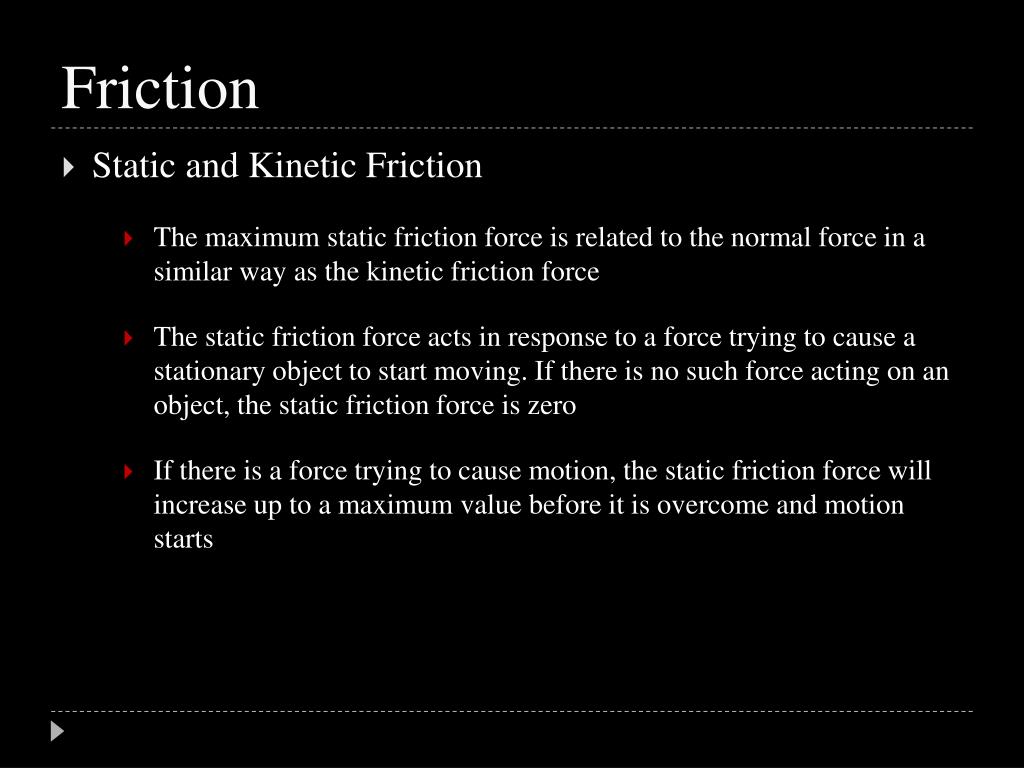 Friction

Static and Kinetic Friction

The maximum static friction force is related to the normal force in a similar way as the kinetic friction force

The static friction force acts in response to a force trying to cause a stationary object to start moving. If there is no such force acting on an object, the static friction force is zero

If there is a force trying to cause motion, the static friction force will increase up to a maximum value before it is overcome and motion starts